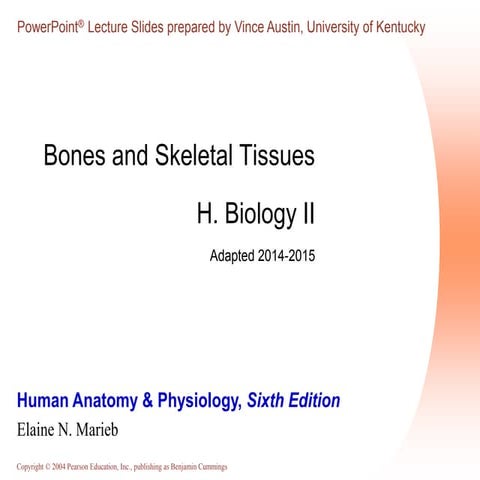 PowerPoint® Lecture Slides prepared by Vince Austin, University of Kentucky

Bones and Skeletal Tissues

H. Biology II

Adapted 2014-2015

Human Anatomy & Physiology, Sixth Edition

Elaine N. Marieb

Copyright © 2004 Pearson Education, Inc., publishing as Benjamin Cummings